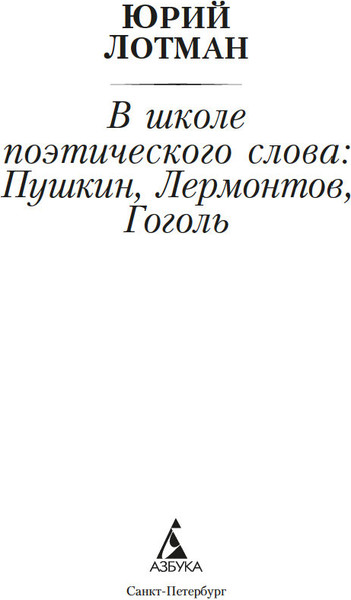 ЮРИЙ
ЛОТМАН

В школе поэтического слова: Пушкин, Лермонтов, Гоголь

АЗБУКА

Санкт-Петербург